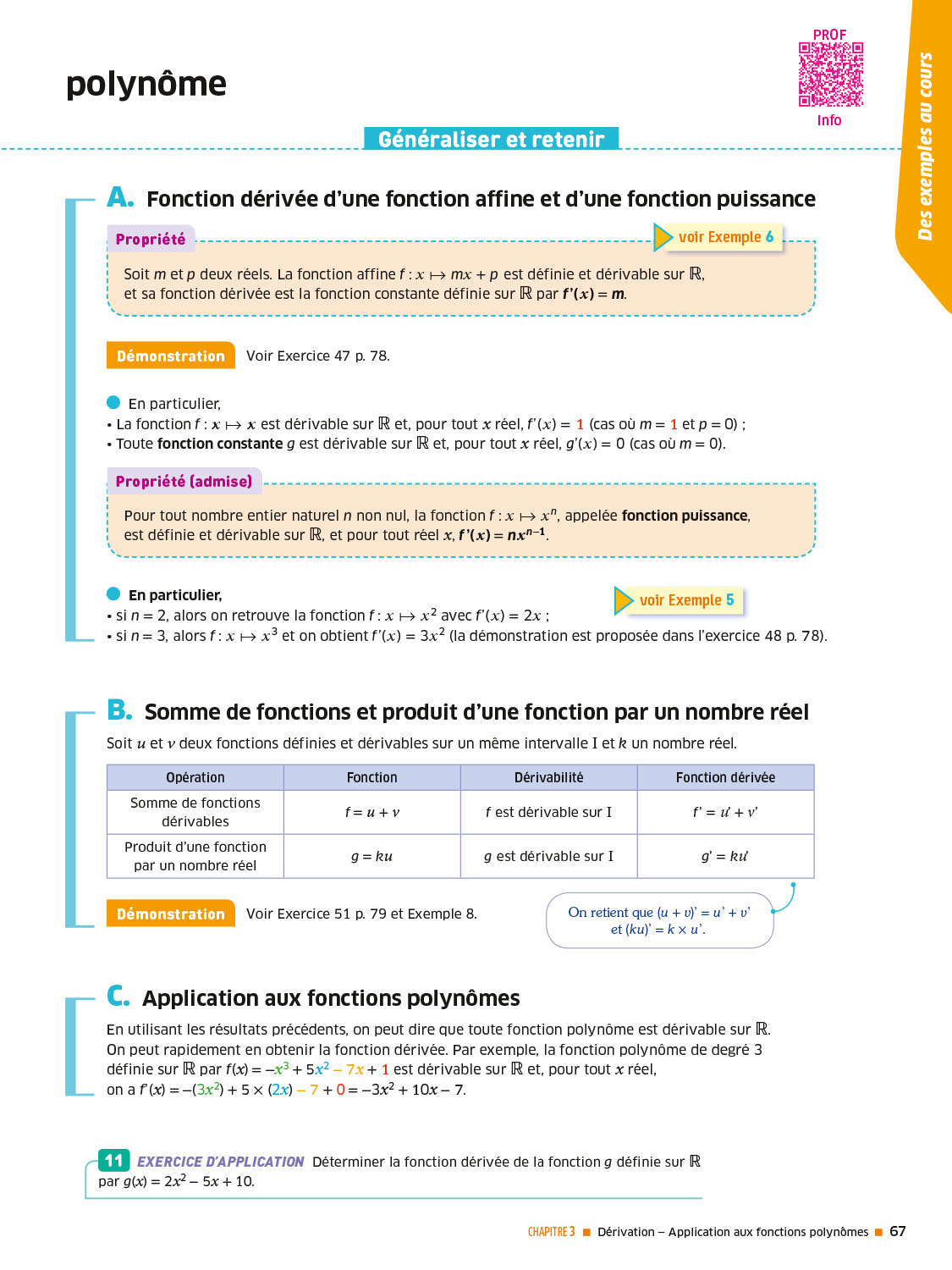 polynôme

PROF
Info

Des exemples au cours

Généraliser et retenir

A. Fonction dérivée d'une fonction affine et d'une fonction puissance

Propriété

voir Exemple 6

Soit $m$ et $p$ deux réels. La fonction affine $f : x \mapsto mx + p$ est définie et dérivable sur $\mathbb{R}$, et sa fonction dérivée est la fonction constante définie sur $\mathbb{R}$ par $f'(x) = m$.

Démonstration Voir Exercice 47 p. 78.

En particulier,
• La fonction $f : x \mapsto x$ est dérivable sur $\mathbb{R}$ et, pour tout $x$ réel, $f'(x) = 1$ (cas où $m = 1$ et $p = 0$) ;
• Toute fonction constante $g$ est dérivable sur $\mathbb{R}$ et, pour tout $x$ réel, $g'(x) = 0$ (cas où $m = 0$).

Propriété (admise)

Pour tout nombre entier naturel $n$ non nul, la fonction $f : x \mapsto x^n$, appelée fonction puissance, est définie et dérivable sur $\mathbb{R}$, et pour tout réel $x$, $f'(x) = nx^{n-1}$.

En particulier,
voir Exemple 5
• si $n = 2$, alors on retrouve la fonction $f : x \mapsto x^2$ avec $f'(x) = 2x$ ;
• si $n = 3$, alors $f : x \mapsto x^3$ et on obtient $f'(x) = 3x^2$ (la démonstration est proposée dans l'exercice 48 p. 78).

B. Somme de fonctions et produit d'une fonction par un nombre réel

Soit $u$ et $v$ deux fonctions définies et dérivables sur un même intervalle I et $k$ un nombre réel.

| Opération | Fonction | Dérivabilité | Fonction dérivée |
|---|---|---|---|
| Somme de fonctions dérivables | $f = u + v$ | $f$ est dérivable sur I | $f' = u' + v'$ |
| Produit d'une fonction par un nombre réel | $g = ku$ | $g$ est dérivable sur I | $g' = ku'$ |

Démonstration Voir Exercice 51 p. 79 et Exemple 8.

On retient que $(u + v)' = u' + v'$ et $(ku)' = k \times u'$.

C. Application aux fonctions polynômes

En utilisant les résultats précédents, on peut dire que toute fonction polynôme est dérivable sur $\mathbb{R}$.
On peut rapidement en obtenir la fonction dérivée. Par exemple, la fonction polynôme de degré 3 définie sur $\mathbb{R}$ par $f(x) = -x^3 + 5x^2 - 7x + 1$ est dérivable sur $\mathbb{R}$ et, pour tout $x$ réel, on a $f'(x) = -(3x^2) + 5 \times (2x) - 7 + 0 = -3x^2 + 10x - 7$.

11 EXERCICE D'APPLICATION Déterminer la fonction dérivée de la fonction $g$ définie sur $\mathbb{R}$ par $g(x) = 2x^2 - 5x + 10$.

CHAPITRE 3 ■ Dérivation – Application aux fonctions polynômes ■ 67